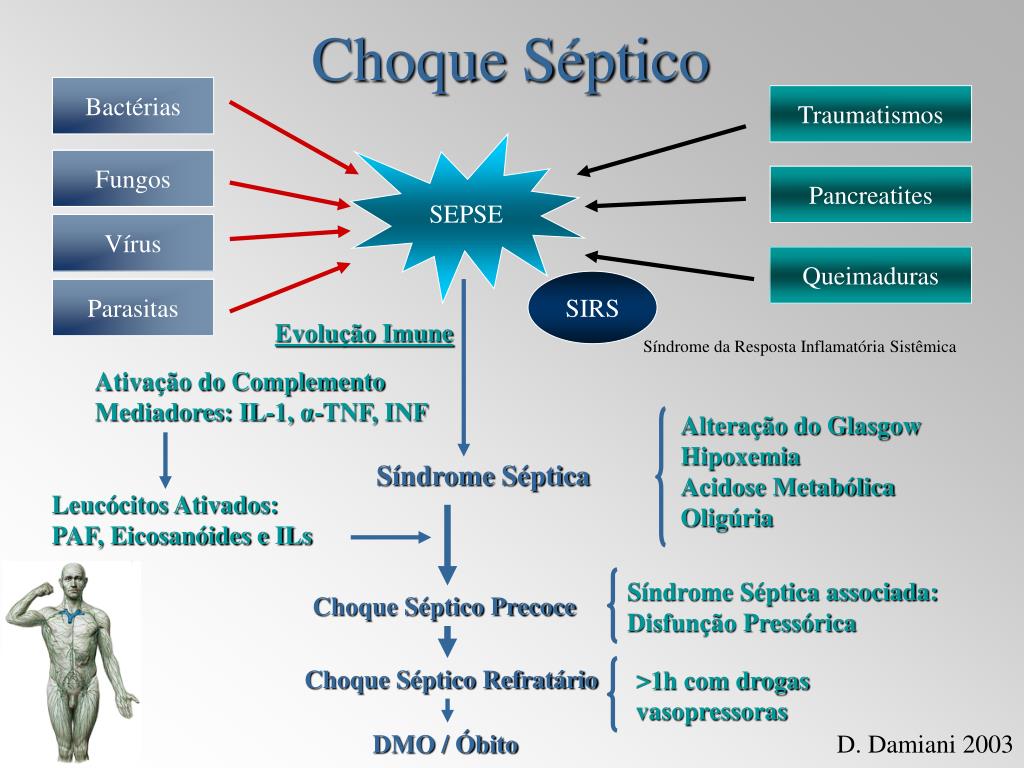 Choque Séptico

Bactérias

Fungos

Vírus

Parasitas

SEPSE

Traumatismos

Pancreatites

Queimaduras

SIRS

Síndrome da Resposta Inflamatória Sistêmica

Evolução Imune

Ativação do Complemento
Mediadores: IL-1, α-TNF, INF

Leucócitos Ativados:
PAF, Eicosanóides e ILs

Síndrome Séptica

Alteração do Glasgow
Hipoxemia
Acidose Metabólica
Oligúria

Choque Séptico Precoce

Síndrome Séptica associada:
Disfunção Pressórica

Choque Séptico Refratário

>1h com drogas vasopressoras

DMO / Óbito

D. Damiani 2003